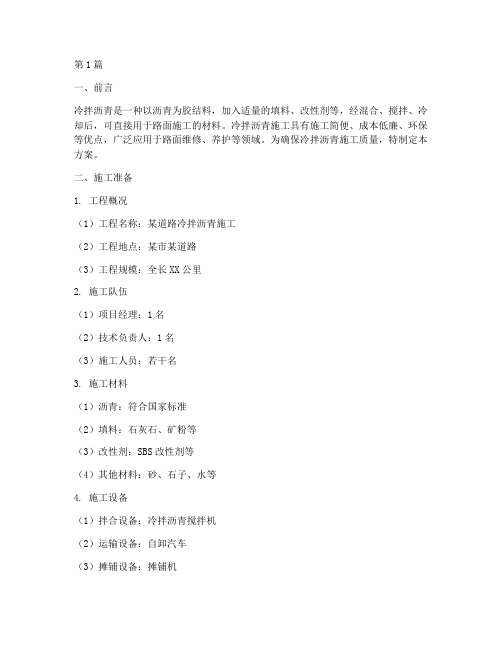 第1篇

一、前言

冷拌沥青是一种以沥青为胶结料，加入适量的填料、改性剂等，经混合、搅拌、冷却后，可直接用于路面施工的材料。冷拌沥青施工具有施工简便、成本低廉、环保等优点，广泛应用于路面维修、养护等领域。为确保冷拌沥青施工质量，特制定本方案。

二、施工准备

1. 工程概况

（1）工程名称：某道路冷拌沥青施工

（2）工程地点：某市某道路

（3）工程规模：全长XX公里

2. 施工队伍

（1）项目经理：1名

（2）技术负责人：1名

（3）施工人员：若干名

3. 施工材料

（1）沥青：符合国家标准

（2）填料：石灰石、矿粉等

（3）改性剂：SBS改性剂等

（4）其他材料：砂、石子、水等

4. 施工设备

（1）拌合设备：冷拌沥青搅拌机

（2）运输设备：自卸汽车

（3）摊铺设备：摊铺机